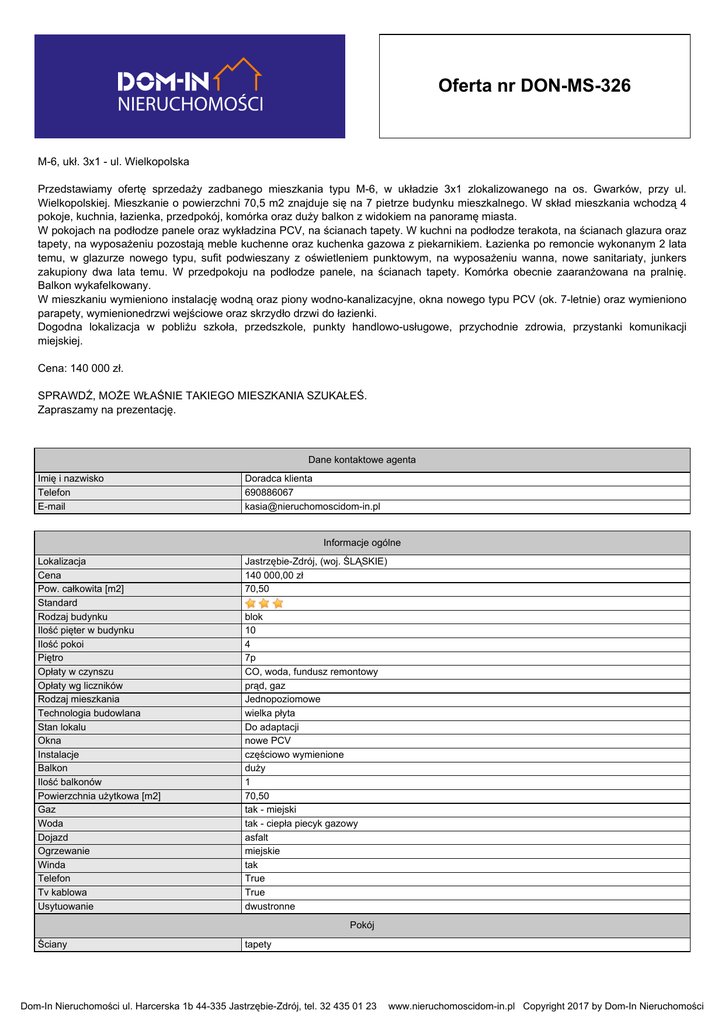 DOM-IN
NIERUCHOMOŚCI

Oferta nr DON-MS-326

M-6, ukł. 3x1 - ul. Wielkopolska

Przedstawiamy ofertę sprzedaży zadbanego mieszkania typu M-6, w układzie 3x1 zlokalizowanego na os. Gwarków, przy ul. Wielkopolskiej. Mieszkanie o powierzchni 70,5 m2 znajduje się na 7 pietrze budynku mieszkalnego. W skład mieszkania wchodzą 4 pokoje, kuchnia, łazienka, przedpokój, komórka oraz duży balkon z widokiem na panoramę miasta.
W pokojach na podłodze panele oraz wykładzina PCV, na ścianach tapety. W kuchni na podłodze terakota, na ścianach glazura oraz tapety, na wyposażeniu pozostają meble kuchenne oraz kuchenka gazowa z piekarnikiem. Łazienka po remoncie wykonanym 2 lata temu, w glazurze nowego typu, sufit podwieszany z oświetleniem punktowym, na wyposażeniu wanna, nowe sanitariaty, junkers zakupiony dwa lata temu. W przedpokoju na podłodze panele, na ścianach tapety. Komórka obecnie zaaranżowana na pralnię. Balkon wykafelkowany.
W mieszkaniu wymieniono instalację wodną oraz piony wodno-kanalizacyjne, okna nowego typu PCV (ok. 7-letnie) oraz wymieniono parapety, wymienionedrzwi wejściowe oraz skrzydło drzwi do łazienki.
Dogodna lokalizacja w pobliżu szkoła, przedszkole, punkty handlowo-usługowe, przychodnie zdrowia, przystanki komunikacji miejskiej.

Cena: 140 000 zł.

SPRAWDŹ, MOŻE WŁAŚNIE TAKIEGO MIESZKANIA SZUKAŁEŚ.
Zapraszamy na prezentację.

| Dane kontaktowe agenta | |
|---|---|
| Imię i nazwisko | Doradca klienta |
| Telefon | 690886067 |
| E-mail | kasia@nieruchomoscidom-in.pl |

| Informacje ogólne | |
|---|---|
| Lokalizacja | Jastrzębie-Zdrój, (woj. ŚLĄSKIE) |
| Cena | 140 000,00 zł |
| Pow. całkowita [m2] | 70,50 |
| Standard | |
| Rodzaj budynku | blok |
| Ilość pięter w budynku | 10 |
| Ilość pokoi | 4 |
| Piętro | 7p |
| Opłaty w czynszu | CO, woda, fundusz remontowy |
| Opłaty wg liczników | prąd, gaz |
| Rodzaj mieszkania | Jednopoziomowe |
| Technologia budowlana | wielka płyta |
| Stan lokalu | Do adaptacji |
| Okna | nowe PCV |
| Instalacje | częściowo wymienione |
| Balkon | duży |
| Ilość balkonów | 1 |
| Powierzchnia użytkowa [m2] | 70,50 |
| Gaz | tak - miejski |
| Woda | tak - ciepła piecyk gazowy |
| Dojazd | asfalt |
| Ogrzewanie | miejskie |
| Winda | tak |
| Telefon | True |
| Tv kablowa | True |
| Usytuowanie | dwustronne |
| Pokój | |
| Ściany | tapety |

Dom-In Nieruchomości ul. Harcerska 1b 44-335 Jastrzębie-Zdrój, tel. 32 435 01 23 www.nieruchomoscidom-in.pl Copyright 2017 by Dom-In Nieruchomości